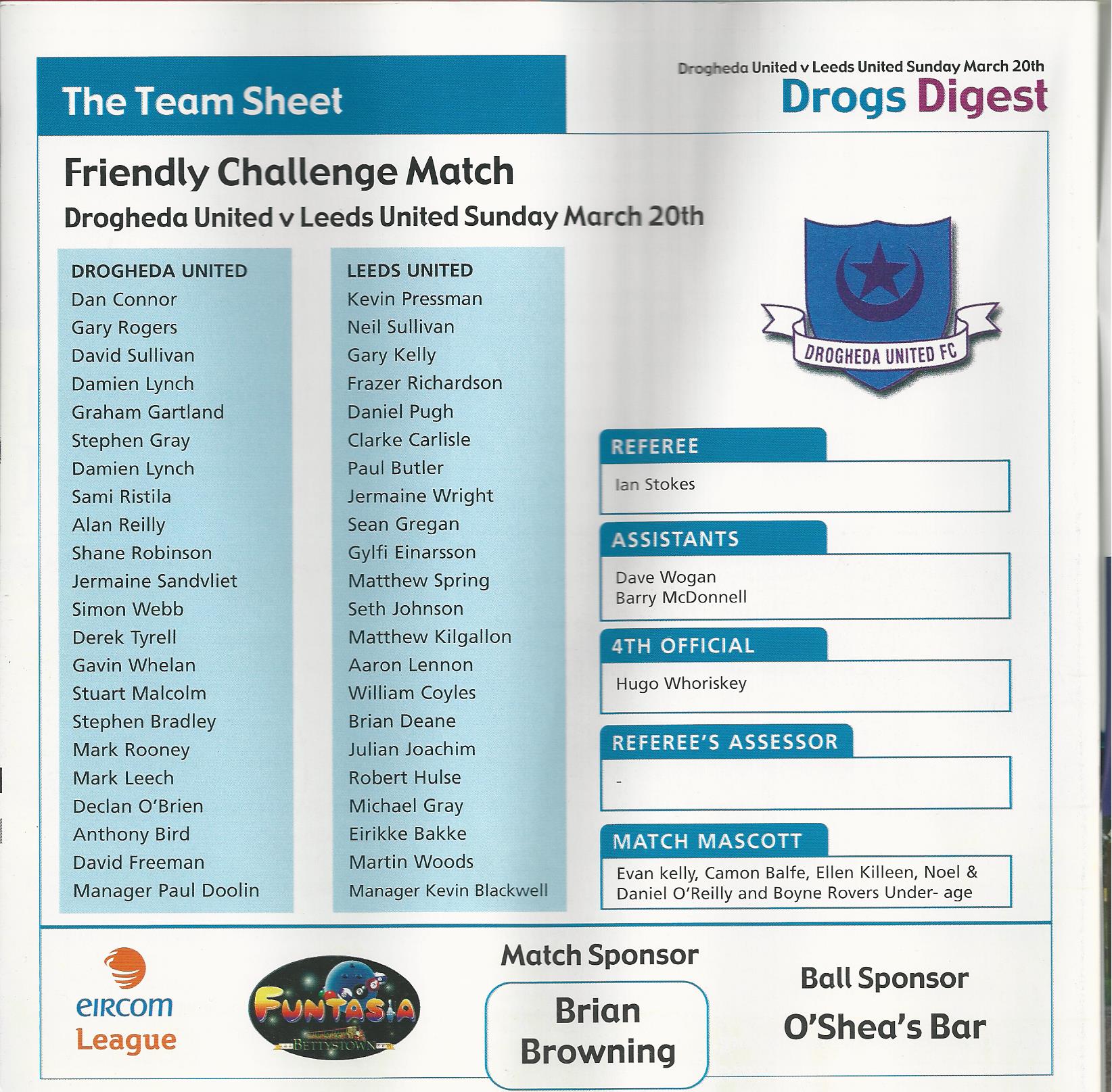 The Team Sheet

Drogheda United v Leeds United Sunday March 20th
Drogs Digest

Friendly Challenge Match
Drogheda United v Leeds United Sunday March 20th

DROGHEDA UNITED
Dan Connor
Gary Rogers
David Sullivan
Damien Lynch
Graham Gartland
Stephen Gray
Damien Lynch
Sami Ristila
Alan Reilly
Shane Robinson
Jermaine Sandvliet
Simon Webb
Derek Tyrell
Gavin Whelan
Stuart Malcolm
Stephen Bradley
Mark Rooney
Mark Leech
Declan O'Brien
Anthony Bird
David Freeman
Manager Paul Doolin

LEEDS UNITED
Kevin Pressman
Neil Sullivan
Gary Kelly
Frazer Richardson
Daniel Pugh
Clarke Carlisle
Paul Butler
Jermaine Wright
Sean Gregan
Gylfi Einarsson
Matthew Spring
Seth Johnson
Matthew Kilgallon
Aaron Lennon
William Coyles
Brian Deane
Julian Joachim
Robert Hulse
Michael Gray
Eirikke Bakke
Martin Woods
Manager Kevin Blackwell

DROGHEDA UNITED FC

REFEREE
Ian Stokes

ASSISTANTS
Dave Wogan
Barry McDonnell

4TH OFFICIAL
Hugo Whoriskey

REFEREE'S ASSESSOR
-

MATCH MASCOTT
Evan kelly, Camon Balfe, Ellen Killeen, Noel & Daniel O'Reilly and Boyne Rovers Under- age

eircom League

FUNTASIA
BETTYSTOWN

Match Sponsor
Brian Browning

Ball Sponsor
O'Shea's Bar